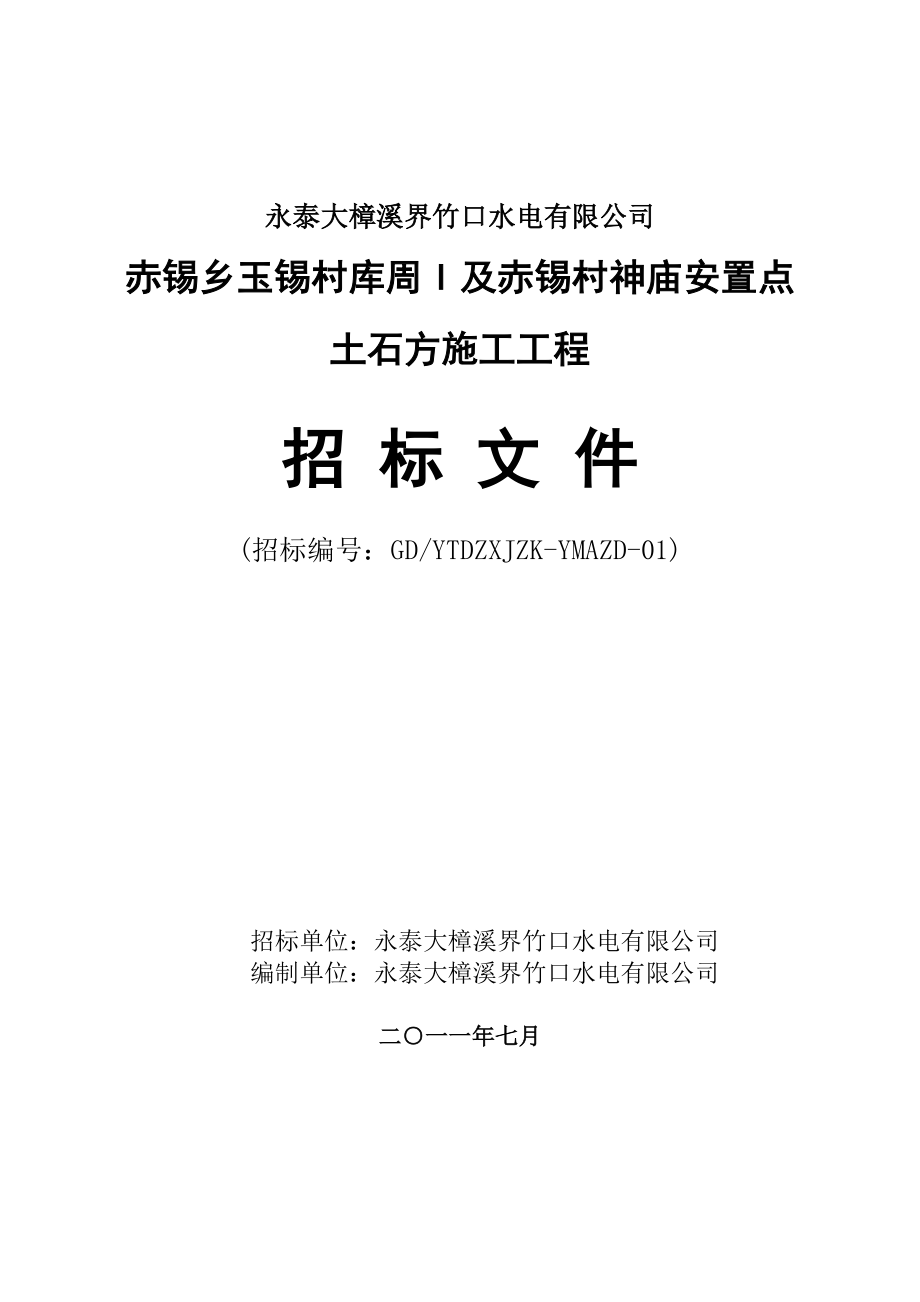 永泰大樟溪界竹口水电有限公司

赤锡乡玉锡村库周Ⅰ及赤锡村神庙安置点

土石方施工工程

招 标 文 件

（招标编号：GD/YTDZXJZK-YMAZD-01）

招标单位：永泰大樟溪界竹口水电有限公司
编制单位：永泰大樟溪界竹口水电有限公司

二〇一一年七月